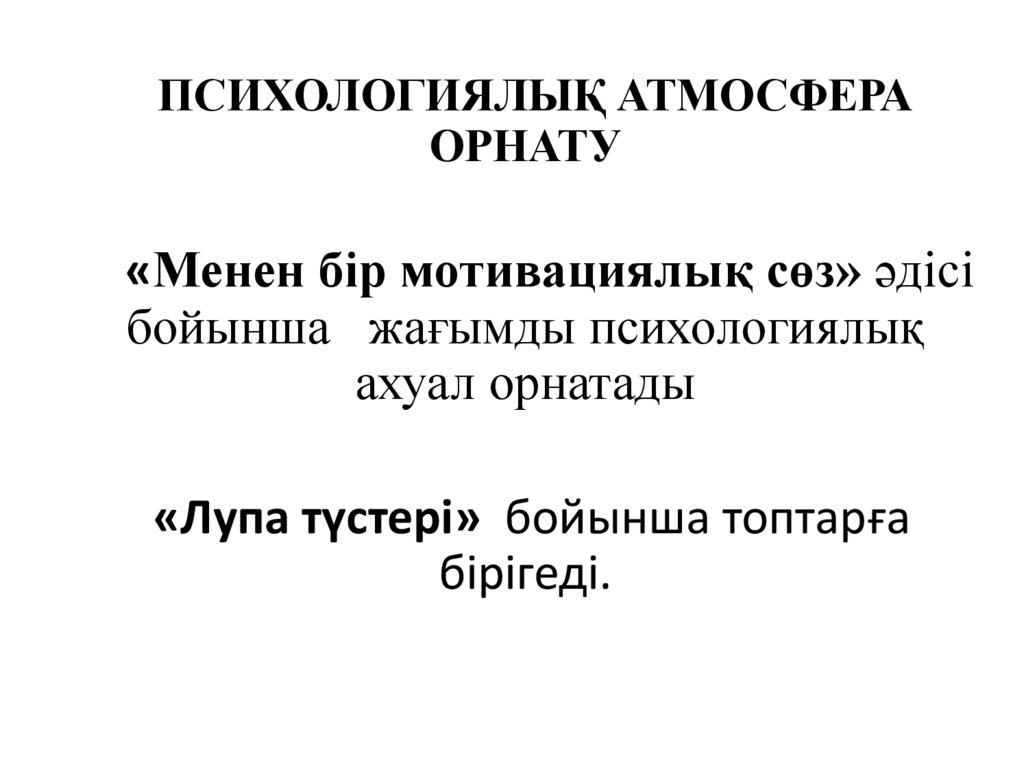 ПСИХОЛОГИЯЛЫҚ АТМОСФЕРА ОРНАТУ

«Менен бір мотивациялық сөз» әдісі бойынша жағымды психологиялық ахуал орнатады

«Лупа түстері» бойынша топтарға бірігеді.